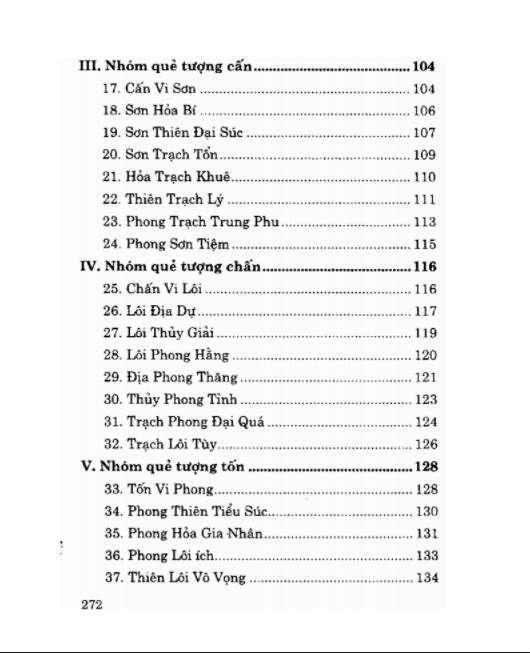 III. Nhóm quẻ tượng cấn ........................................ 104
17. Cấn Vi Sơn ........................................ 104
18. Sơn Hỏa Bí ........................................ 106
19. Sơn Thiên Đại Súc ........................................ 107
20. Sơn Trạch Tổn ........................................ 109
21. Hỏa Trạch Khuê ........................................ 110
22. Thiên Trạch Lý ........................................ 111
23. Phong Trạch Trung Phu ........................................ 113
24. Phong Sơn Tiệm ........................................ 115
IV. Nhóm quẻ tượng chấn ........................................ 116
25. Chấn Vi Lôi ........................................ 116
26. Lôi Địa Dự ........................................ 117
27. Lôi Thủy Giải ........................................ 119
28. Lôi Phong Hằng ........................................ 120
29. Địa Phong Thăng ........................................ 121
30. Thủy Phong Tỉnh ........................................ 123
31. Trạch Phong Đại Quá ........................................ 124
32. Trạch Lôi Tùy ........................................ 126
V. Nhóm quẻ tượng tốn ........................................ 128
33. Tốn Vi Phong ........................................ 128
34. Phong Thiên Tiểu Súc ........................................ 130
35. Phong Hỏa Gia Nhân ........................................ 131
36. Phong Lôi ích ........................................ 133
37. Thiên Lôi Vô Vọng ........................................ 134

272